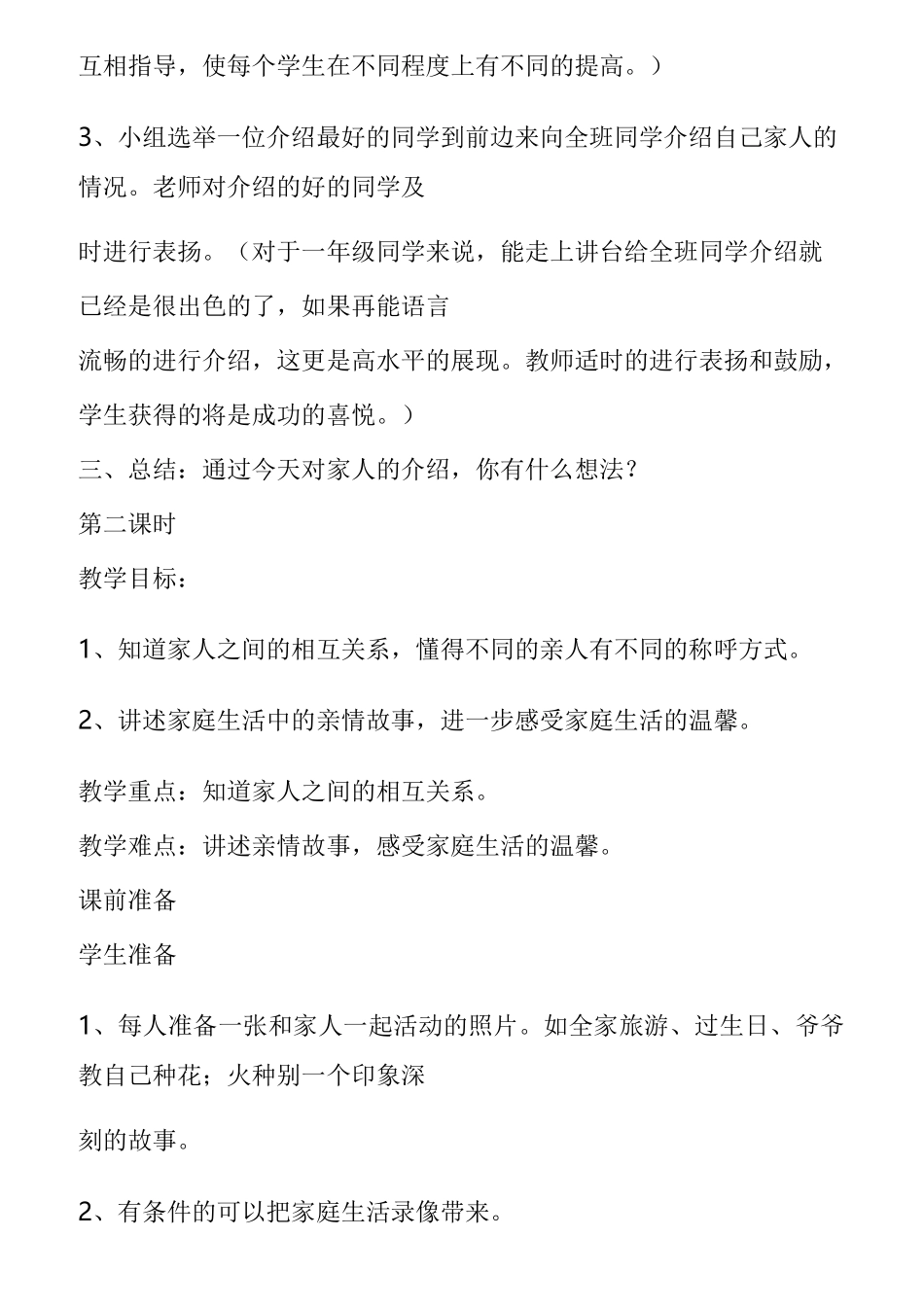 互相指导，使每个学生在不同程度上有不同的提高。）

3、小组选举一位介绍最好的同学到前边来向全班同学介绍自己家人的情况。老师对介绍的好的同学及

时进行表扬。（对于一年级同学来说，能走上讲台给全班同学介绍就已经是很出色的了，如果再能语言
流畅的进行介绍，这更是高水平的展现。教师适时的进行表扬和鼓励，学生获得的将是成功的喜悦。）
三、总结：通过今天对家人的介绍，你有什么想法？
第二课时
教学目标：

1、知道家人之间的相互关系，懂得不同的亲人有不同的称呼方式。

2、讲述家庭生活中的亲情故事，进一步感受家庭生活的温馨。

教学重点：知道家人之间的相互关系。
教学难点：讲述亲情故事，感受家庭生活的温馨。
课前准备
学生准备

1、每人准备一张和家人一起活动的照片。如全家旅游、过生日、爷爷教自己种花；火种别一个印象深

刻的故事。

2、有条件的可以把家庭生活录像带来。